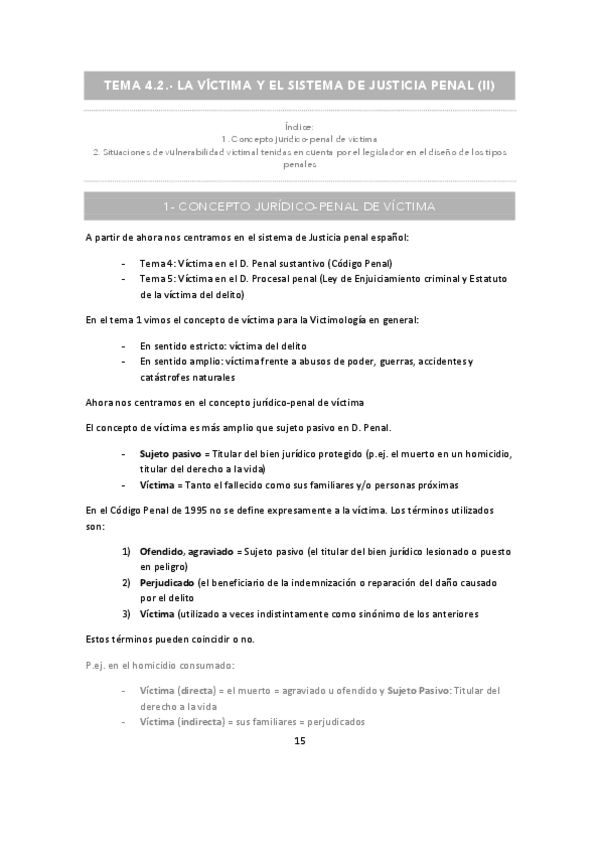 TEMA 4.2.- LA VÍCTIMA Y EL SISTEMA DE JUSTICIA PENAL (II)

Índice:
1. Concepto jurídico-penal de víctima
2. Situaciones de vulnerabilidad victimal tenidas en cuenta por el legislador en el diseño de los tipos penales

1- CONCEPTO JURÍDICO-PENAL DE VÍCTIMA

A partir de ahora nos centramos en el sistema de Justicia penal español:

- Tema 4: Víctima en el D. Penal sustantivo (Código Penal)
- Tema 5: Víctima en el D. Procesal penal (Ley de Enjuiciamiento criminal y Estatuto de la víctima del delito)

En el tema 1 vimos el concepto de víctima para la Victimología en general:

- En sentido estricto: víctima del delito
- En sentido amplio: víctima frente a abusos de poder, guerras, accidentes y catástrofes naturales

Ahora nos centramos en el concepto jurídico-penal de víctima

El concepto de víctima es más amplio que sujeto pasivo en D. Penal.

- Sujeto pasivo = Titular del bien jurídico protegido (p.ej. el muerto en un homicidio, titular del derecho a la vida)
- Víctima = Tanto el fallecido como sus familiares y/o personas próximas

En el Código Penal de 1995 no se define expresamente a la víctima. Los términos utilizados son:

1) Ofendido, agraviado = Sujeto pasivo (el titular del bien jurídico lesionado o puesto en peligro)
2) Perjudicado (el beneficiario de la indemnización o reparación del daño causado por el delito
3) Víctima (utilizado a veces indistintamente como sinónimo de los anteriores

Estos términos pueden coincidir o no.

P.ej. en el homicidio consumado:

- Víctima (directa) = el muerto = agraviado u ofendido y Sujeto Pasivo: Titular del derecho a la vida
- Víctima (indirecta) = sus familiares = perjudicados

15